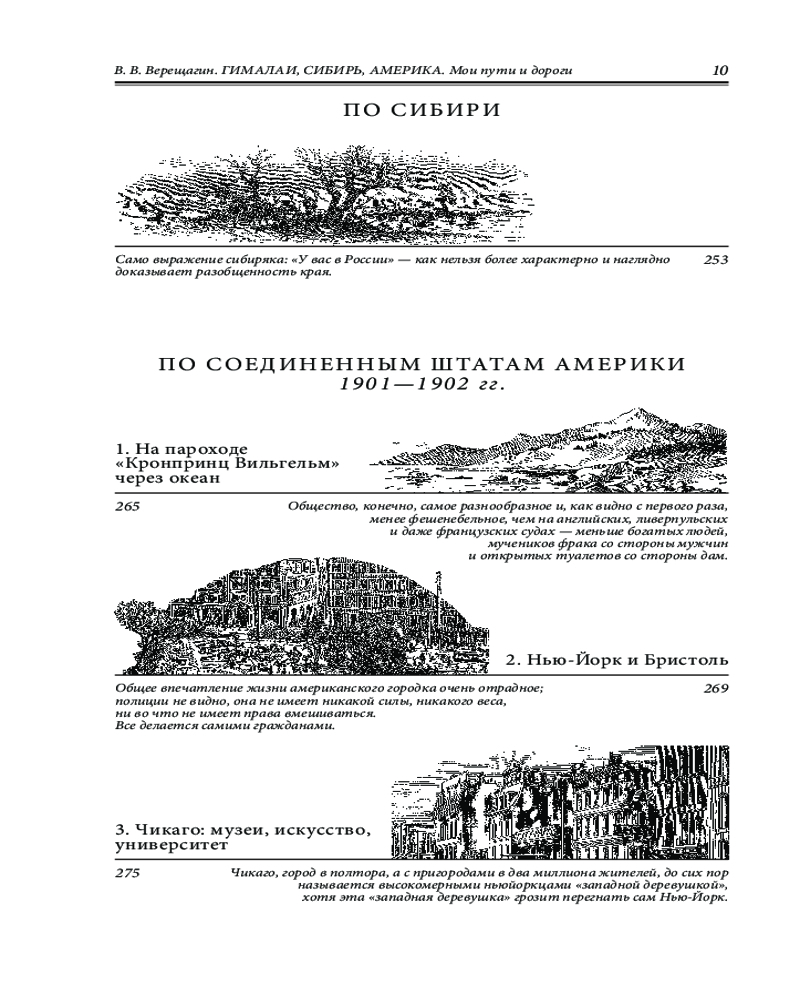 В. В. Верещагин. ГИМАЛАИ, СИБИРЬ, АМЕРИКА. Мои пути и дороги 10

ПО СИБИРИ

Само выражение сибиряка: «У вас в России» — как нельзя более характерно и наглядно доказывает разобщенность края. 253

ПО СОЕДИНЕННЫМ ШТАТАМ АМЕРИКИ
1901—1902 гг.

1. На пароходе «Кронпринц Вильгельм» через океан

265 Общество, конечно, самое разнообразное и, как видно с первого раза, менее фешенебельное, чем на английских, ливерпульских и даже французских судах — меньше богатых людей, мучеников фрака со стороны мужчин и открытых туалетов со стороны дам.

2. Нью-Йорк и Бристоль

Общее впечатление жизни американского городка очень отрадное; полиции не видно, она не имеет никакой силы, никакого веса, ни во что не имеет права вмешиваться. Все делается самими гражданами. 269

3. Чикаго: музеи, искусство, университет

275 Чикаго, город в полтора, а с пригородами в два миллиона жителей, до сих пор называется высокомерными ньюйоркцами «западной деревушкой», хотя эта «западная деревушка» грозит перегнать сам Нью-Йорк.